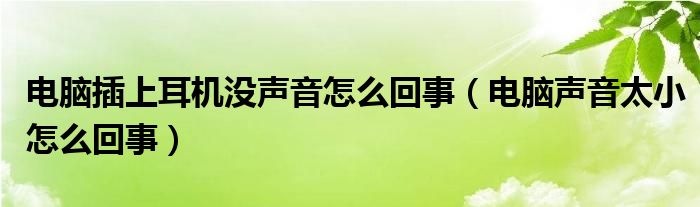 电脑插上耳机没声音怎么回事（电脑声音太小怎么回事）